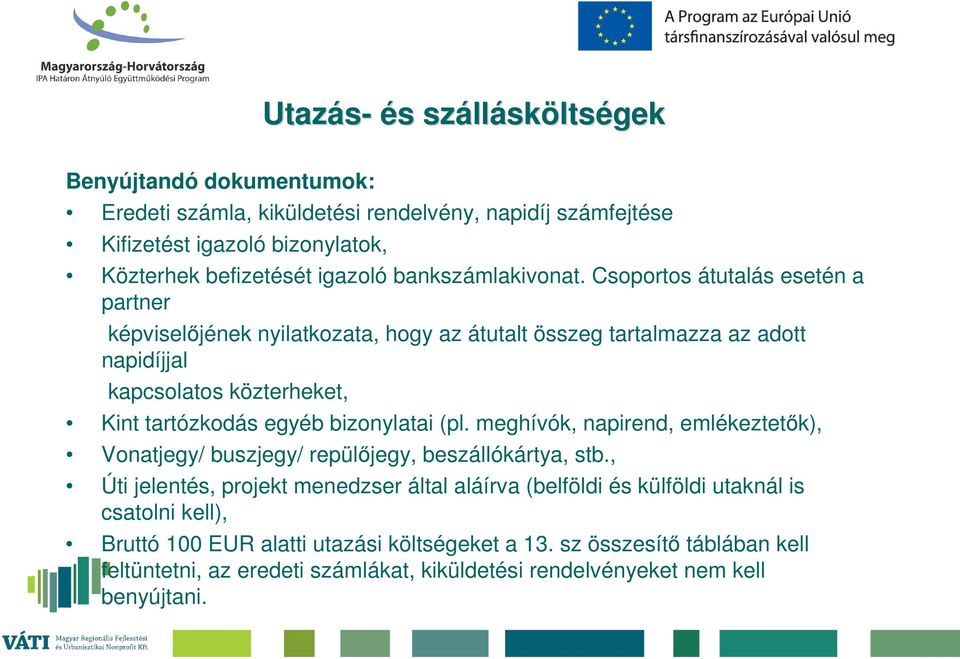 Magyarország-Horvátország
IPA Határon Átnyúló Együttműködési Program

A Program az Európai Unió társfinanszírozásával valósul meg

Utazás- és szállásköltségek

Benyújtandó dokumentumok:
• Eredeti számla, kiküldetési rendelvény, napidíj számfejtése
• Kifizetést igazoló bizonylatok,
• Közterhek befizetését igazoló bankszámlakivonat. Csoportos átutalás esetén a partner képviselőjének nyilatkozata, hogy az átutalt összeg tartalmazza az adott napidíjjal kapcsolatos közterheket,
• Kint tartózkodás egyéb bizonylatai (pl. meghívók, napirend, emlékeztetők),
• Vonatjegy/ buszjegy/ repülőjegy, beszállókártya, stb.,
• Úti jelentés, projekt menedzser által aláírva (belföldi és külföldi utaknál is csatolni kell),
• Bruttó 100 EUR alatti utazási költségeket a 13. sz összesítő táblában kell feltüntetni, az eredeti számlákat, kiküldetési rendelvényeket nem kell benyújtani.

VÁTI Magyar Regionális Fejlesztési és Urbanisztikai Nonprofit Kft.